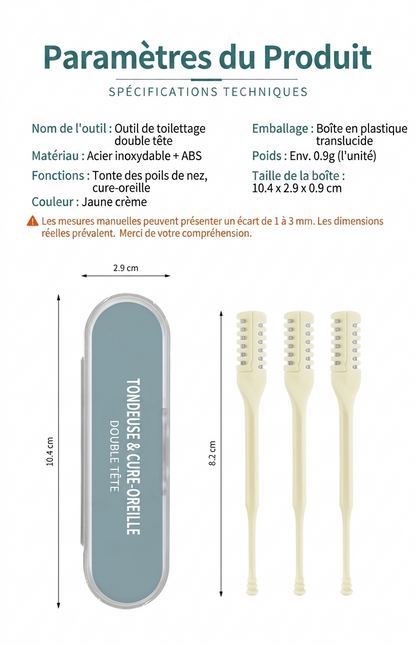 Paramètres du Produit

SPÉCIFICATIONS TECHNIQUES

Nom de l'outil : Outil de toilettage double tête

Matériau : Acier inoxydable + ABS

Fonctions : Tonte des poils de nez, cure-oreille

Couleur : Jaune crème

Emballage : Boîte en plastique translucide

Poids : Env. 0.9g (l'unité)

Taille de la boîte : 10.4 x 2.9 x 0.9 cm

Les mesures manuelles peuvent présenter un écart de 1 à 3 mm. Les dimensions réelles prévalent. Merci de votre compréhension.

2.9 cm

10.4 cm

TONDEUSE & CURE-OREILLE
DOUBLE TÊTE

8.2 cm